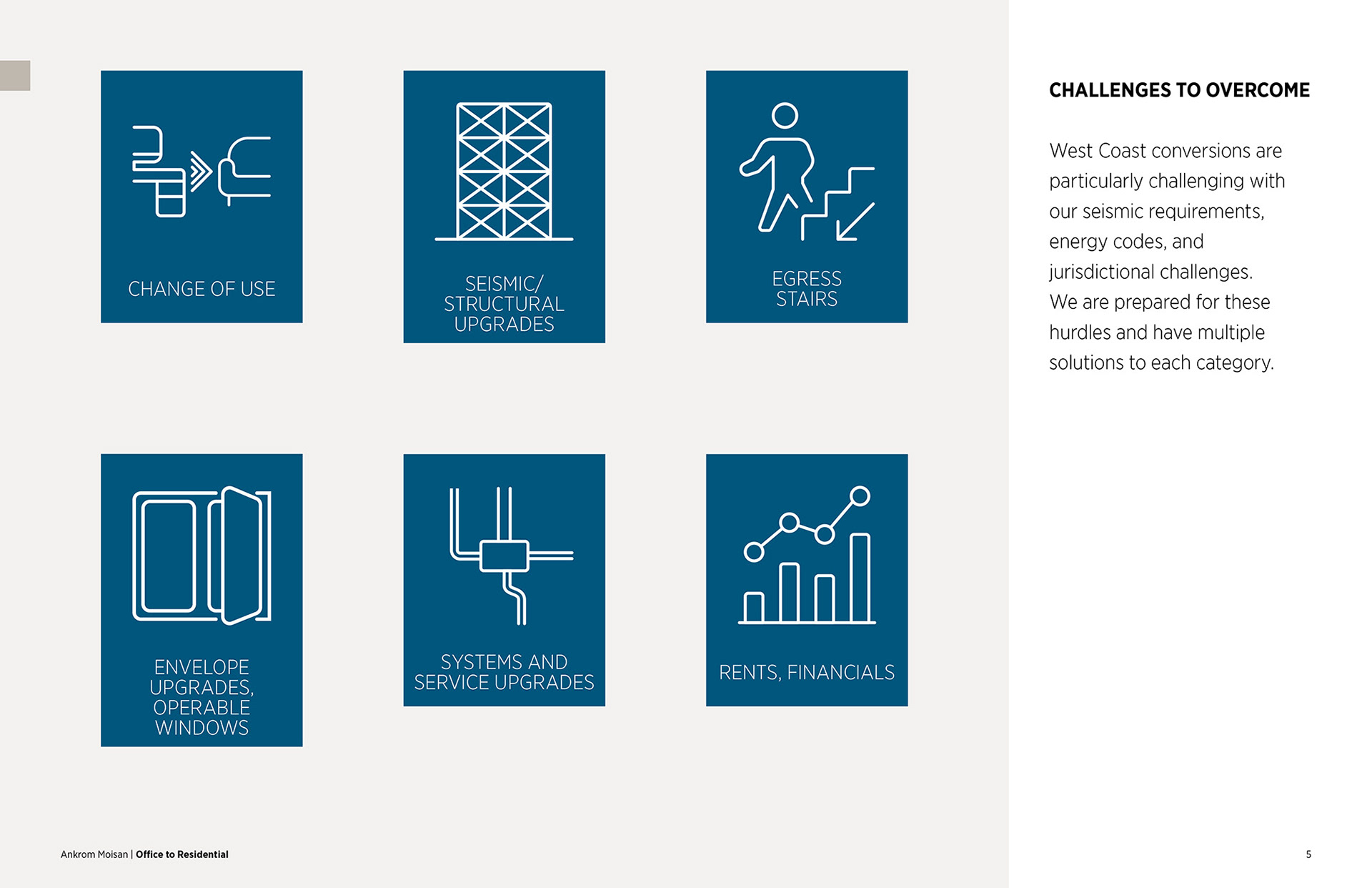 CHANGE OF USE

SEISMIC/ STRUCTURAL UPGRADES

EGRESS STAIRS

ENVELOPE UPGRADES, OPERABLE WINDOWS

SYSTEMS AND SERVICE UPGRADES

RENTS, FINANCIALS

CHALLENGES TO OVERCOME

West Coast conversions are particularly challenging with our seismic requirements, energy codes, and jurisdictional challenges. We are prepared for these hurdles and have multiple solutions to each category.

Ankrom Moisan | Office to Residential

5